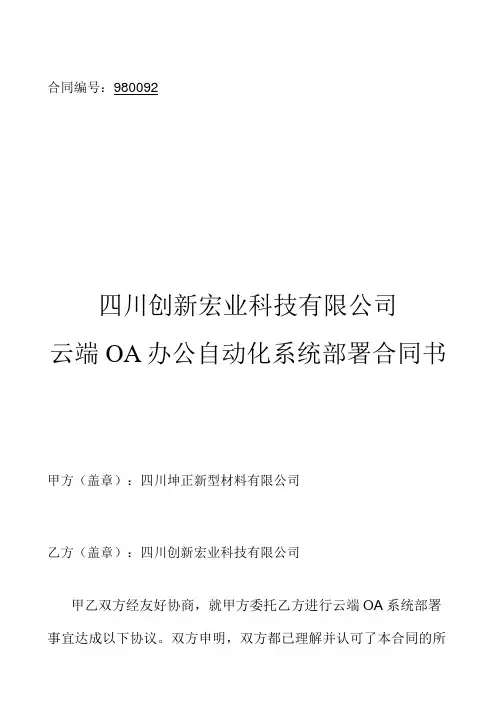 合同编号：980092

四川创新宏业科技有限公司

云端OA办公自动化系统部署合同书

甲方（盖章）：四川坤正新型材料有限公司

乙方（盖章）：四川创新宏业科技有限公司

甲乙双方经友好协商，就甲方委托乙方进行云端OA系统部署事宜达成以下协议。双方申明，双方都已理解并认可了本合同的所